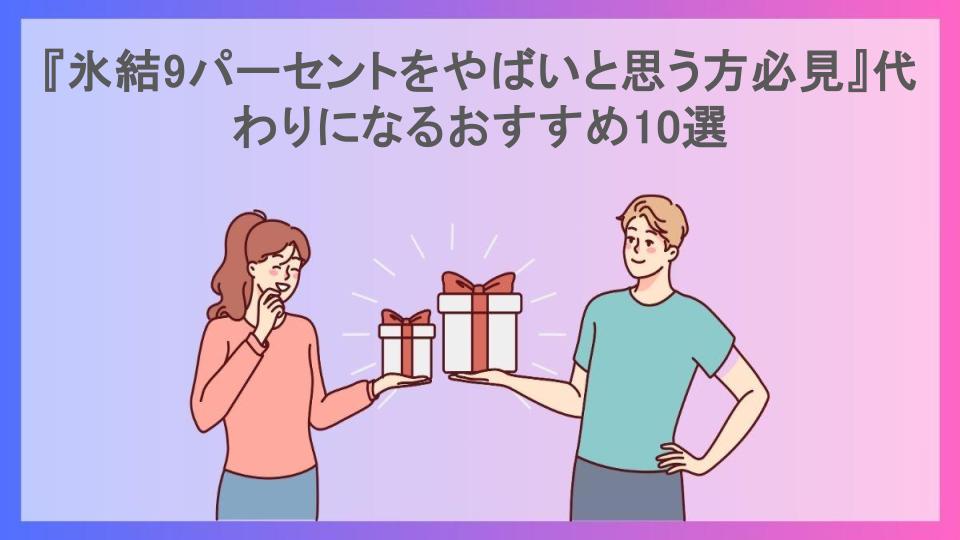 『氷結9パーセントをやばいと思う方必見』代わりになるおすすめ10選